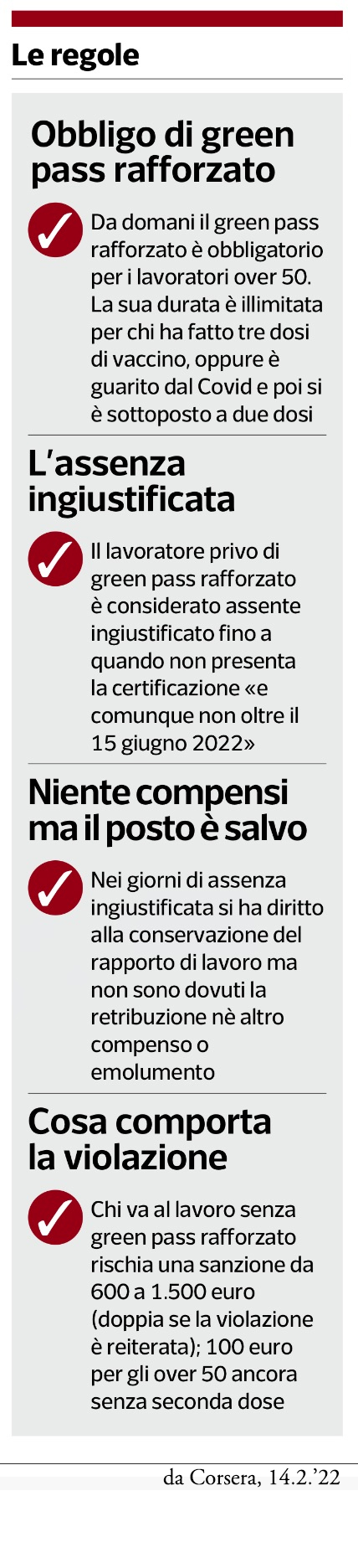 Le regole

Obbligo di green pass rafforzato

Da domani il green pass rafforzato è obbligatorio per i lavoratori over 50. La sua durata è illimitata per chi ha fatto tre dosi di vaccino, oppure è guarito dal Covid e poi si è sottoposto a due dosi

L'assenza ingiustificata

Il lavoratore privo di green pass rafforzato è considerato assente ingiustificato fino a quando non presenta la certificazione «e comunque non oltre il 15 giugno 2022»

Niente compensi ma il posto è salvo

Nei giorni di assenza ingiustificata si ha diritto alla conservazione del rapporto di lavoro ma non sono dovuti la retribuzione nè altro compenso o emolumento

Cosa comporta la violazione

Chi va al lavoro senza green pass rafforzato rischia una sanzione da 600 a 1.500 euro (doppia se la violazione è reiterata); 100 euro per gli over 50 ancora senza seconda dose

da Corsera, 14.2.'22